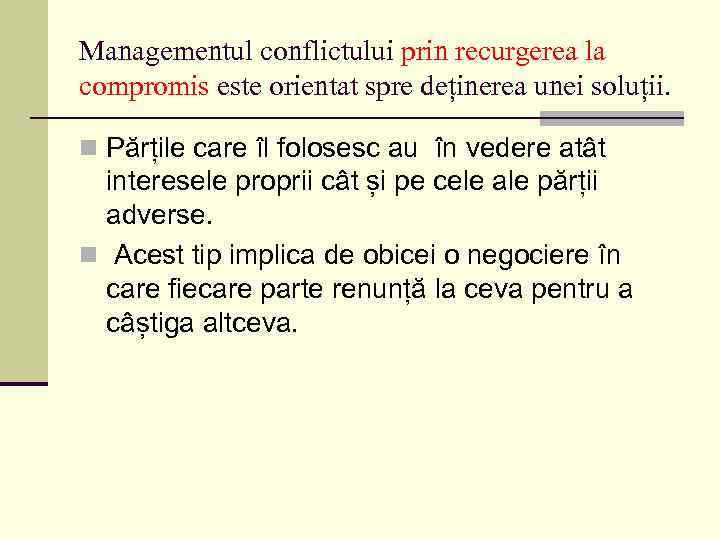 Managementul conflictului prin recurgerea la compromis este orientat spre deținerea unei soluții.

Părțile care îl folosesc au în vedere atât interesele proprii cât și pe cele ale părții adverse.

Acest tip implica de obicei o negociere în care fiecare parte renunță la ceva pentru a câștiga altceva.